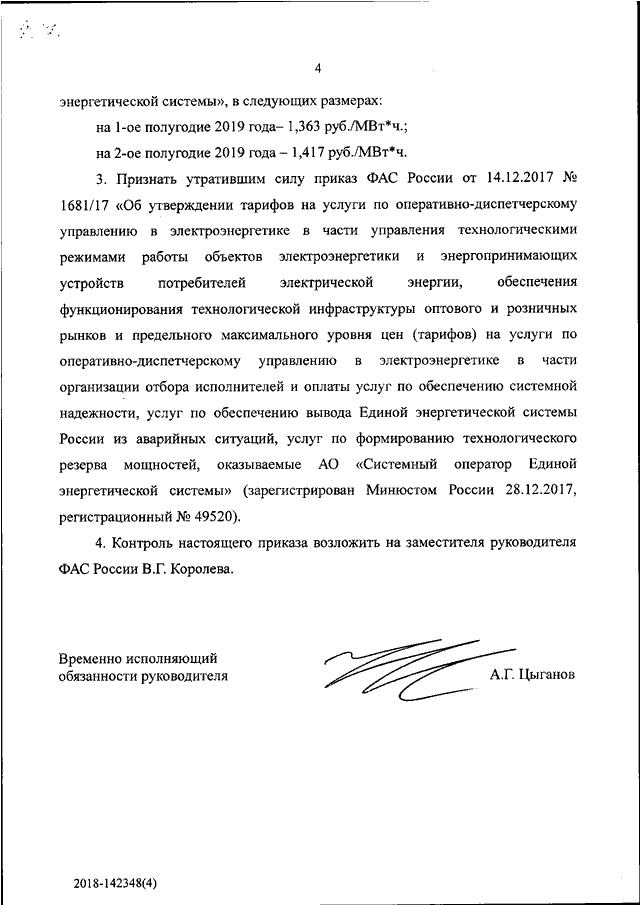 4

энергетической системы», в следующих размерах:

на 1-ое полугодие 2019 года– 1,363 руб./МВт*ч.;

на 2-ое полугодие 2019 года – 1,417 руб./МВт*ч.

3. Признать утратившим силу приказ ФАС России от 14.12.2017 № 1681/17 «Об утверждении тарифов на услуги по оперативно-диспетчерскому управлению в электроэнергетике в части управления технологическими режимами работы объектов электроэнергетики и энергопринимающих устройств потребителей электрической энергии, обеспечения функционирования технологической инфраструктуры оптового и розничных рынков и предельного максимального уровня цен (тарифов) на услуги по оперативно-диспетчерскому управлению в электроэнергетике в части организации отбора исполнителей и оплаты услуг по обеспечению системной надежности, услуг по обеспечению вывода Единой энергетической системы России из аварийных ситуаций, услуг по формированию технологического резерва мощностей, оказываемые АО «Системный оператор Единой энергетической системы» (зарегистрирован Минюстом России 28.12.2017, регистрационный № 49520).

4. Контроль настоящего приказа возложить на заместителя руководителя ФАС России В.Г. Королева.

Временно исполняющий обязанности руководителя

А.Г. Цыганов

2018-142348(4)